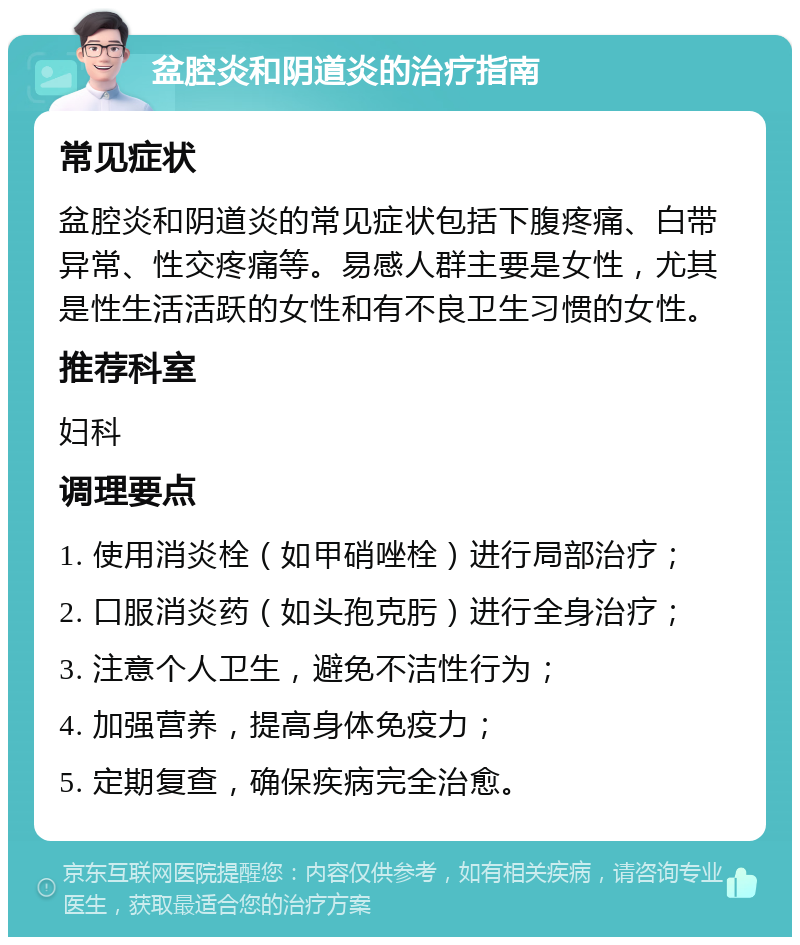 盆腔炎和阴道炎的治疗指南

常见症状

盆腔炎和阴道炎的常见症状包括下腹疼痛、白带异常、性交疼痛等。易感人群主要是女性，尤其是性生活活跃的女性和有不良卫生习惯的女性。

推荐科室

妇科

调理要点

1. 使用消炎栓（如甲硝唑栓）进行局部治疗；

2. 口服消炎药（如头孢克肟）进行全身治疗；

3. 注意个人卫生，避免不洁性行为；

4. 加强营养，提高身体免疫力；

5. 定期复查，确保疾病完全治愈。

京东互联网医院提醒您：内容仅供参考，如有相关疾病，请咨询专业医生，获取最适合您的治疗方案